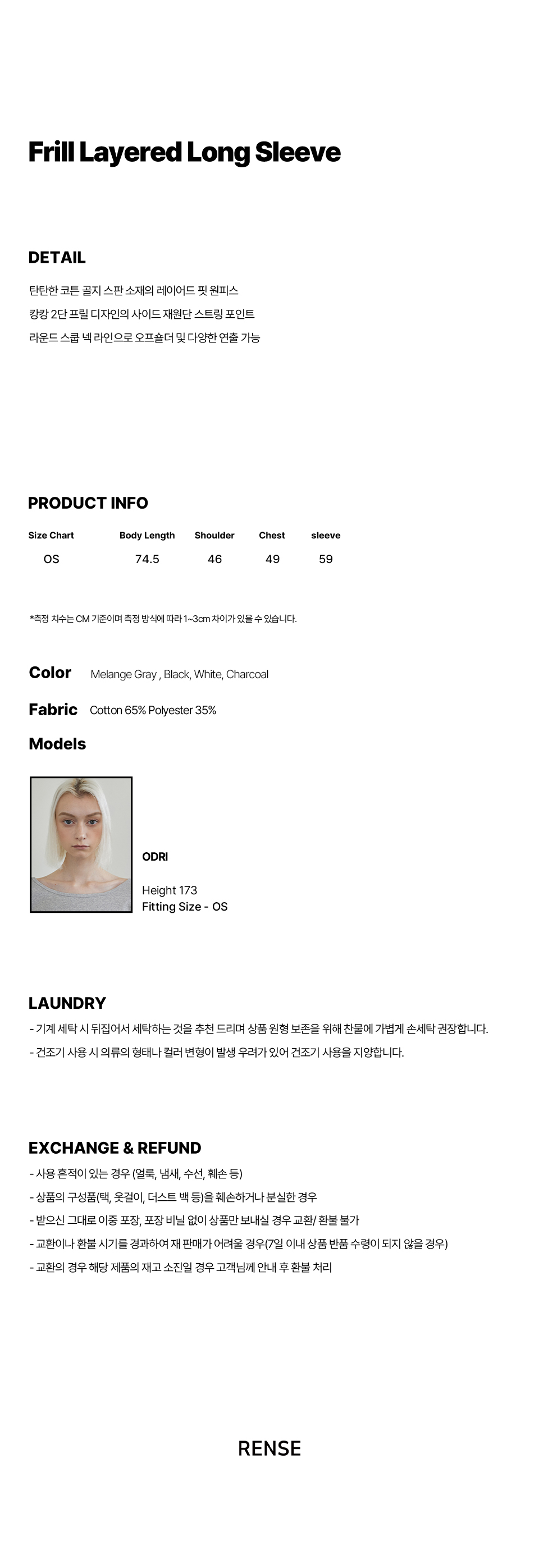 Frill Layered Long Sleeve

DETAIL

탄탄한 코튼 골지 스판 소재의 레이어드 핏 원피스
캉캉 2단 프릴 디자인의 사이드 재원단 스트링 포인트
라운드 스쿱 넥 라인으로 오프숄더 및 다양한 연출 가능

PRODUCT INFO

| Size Chart | Body Length | Shoulder | Chest | sleeve |
|---|---|---|---|---|
| OS | 74.5 | 46 | 49 | 59 |

*측정 치수는 CM 기준이며 측정 방식에 따라 1~3cm 차이가 있을 수 있습니다.

Color Melange Gray , Black, White, Charcoal

Fabric Cotton 65% Polyester 35%

Models

ODRI

Height 173
Fitting Size - OS

LAUNDRY

- 기계 세탁 시 뒤집어서 세탁하는 것을 추천 드리며 상품 원형 보존을 위해 찬물에 가볍게 손세탁 권장합니다.
- 건조기 사용 시 의류의 형태나 컬러 변형이 발생 우려가 있어 건조기 사용을 지양합니다.

EXCHANGE & REFUND

- 사용 흔적이 있는 경우 (얼룩, 냄새, 수선, 훼손 등)
- 상품의 구성품(택, 옷걸이, 더스트 백 등)을 훼손하거나 분실한 경우
- 받으신 그대로 이중 포장, 포장 비닐 없이 상품만 보내실 경우 교환/ 환불 불가
- 교환이나 환불 시기를 경과하여 재 판매가 어려울 경우(7일 이내 상품 반품 수령이 되지 않을 경우)
- 교환의 경우 해당 제품의 재고 소진일 경우 고객님께 안내 후 환불 처리

RENSE